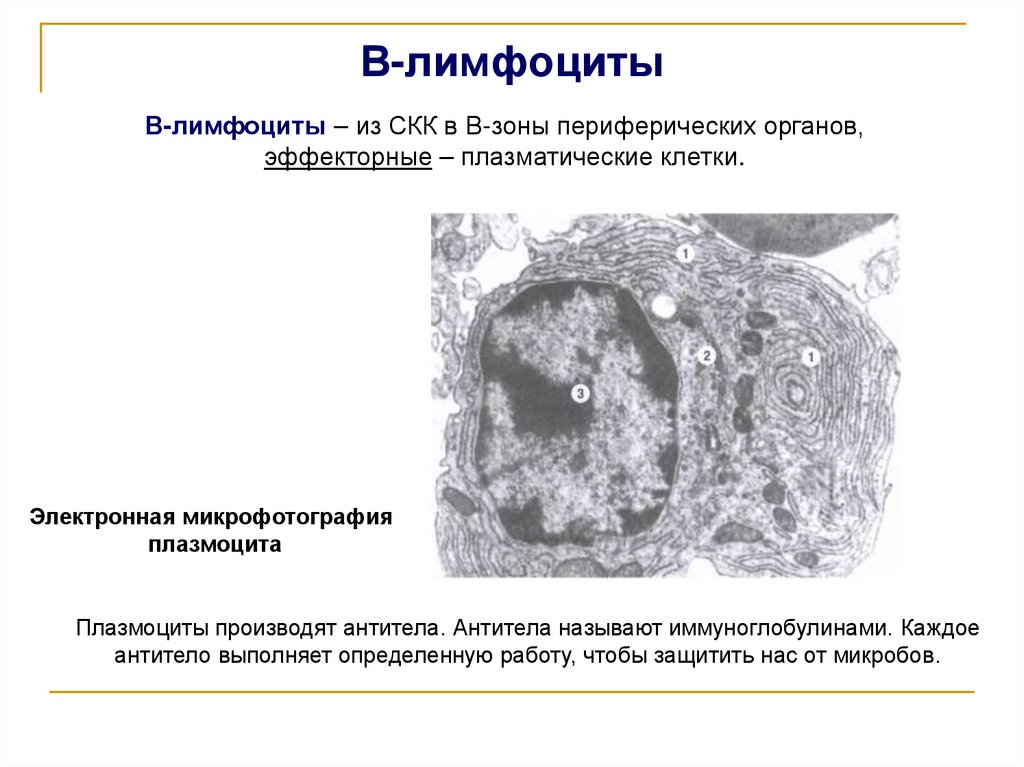 В-лимфоциты

В-лимфоциты – из СКК в В-зоны периферических органов, эффекторные – плазматические клетки.

1

2

1

3

Электронная микрофотография плазмоцита

Плазмоциты производят антитела. Антитела называют иммуноглобулинами. Каждое антитело выполняет определенную работу, чтобы защитить нас от микробов.